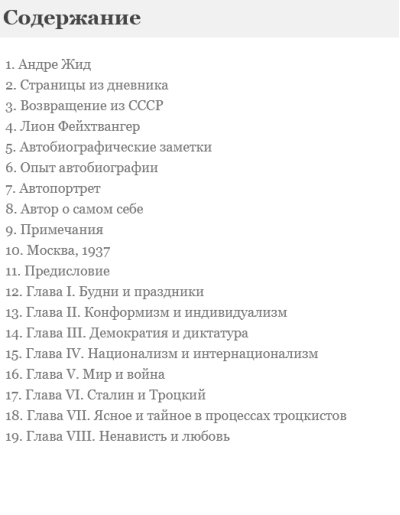 Содержание

1. Андре Жид
2. Страницы из дневника
3. Возвращение из СССР
4. Лион Фейхтвангер
5. Автобиографические заметки
6. Опыт автобиографии
7. Автопортрет
8. Автор о самом себе
9. Примечания
10. Москва, 1937
11. Предисловие
12. Глава I. Будни и праздники
13. Глава II. Конформизм и индивидуализм
14. Глава III. Демократия и диктатура
15. Глава IV. Национализм и интернационализм
16. Глава V. Мир и война
17. Глава VI. Сталин и Троцкий
18. Глава VII. Ясное и тайное в процессах троцкистов
19. Глава VIII. Ненависть и любовь